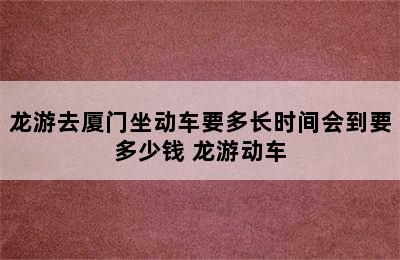 龙游去厦门坐动车要多长时间会到要多少钱 龙游动车